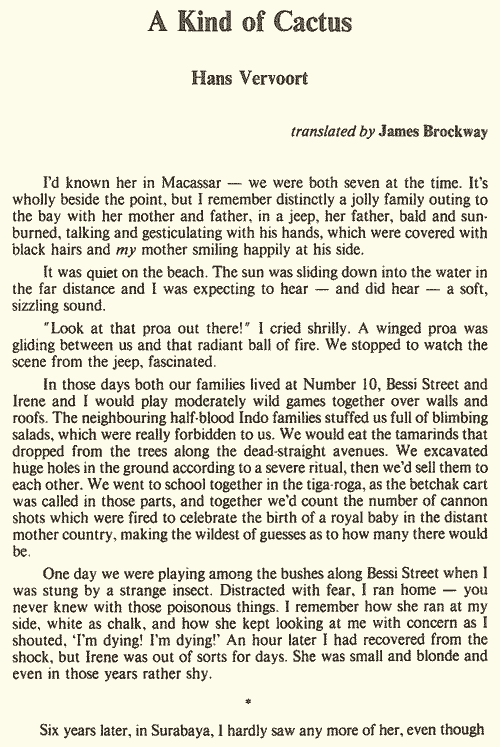 A Kind of Cactus

Hans Vervoort

translated by James Brockway

I'd known her in Macassar — we were both seven at the time. It's wholly beside the point, but I remember distinctly a jolly family outing to the bay with her mother and father, in a jeep, her father, bald and sunburned, talking and gesticulating with his hands, which were covered with black hairs and my mother smiling happily at his side.

It was quiet on the beach. The sun was sliding down into the water in the far distance and I was expecting to hear — and did hear — a soft, sizzling sound.

"Look at that proa out there!" I cried shrilly. A winged proa was gliding between us and that radiant ball of fire. We stopped to watch the scene from the jeep, fascinated.

In those days both our families lived at Number 10, Bessi Street and Irene and I would play moderately wild games together over walls and roofs. The neighbouring half-blood Indo families stuffed us full of blimbing salads, which were really forbidden to us. We would eat the tamarinds that dropped from the trees along the dead-straight avenues. We excavated huge holes in the ground according to a severe ritual, then we'd sell them to each other. We went to school together in the tiga-roga, as the betchak cart was called in those parts, and together we'd count the number of cannon shots which were fired to celebrate the birth of a royal baby in the distant mother country, making the wildest of guesses as to how many there would be.

One day we were playing among the bushes along Bessi Street when I was stung by a strange insect. Distracted with fear, I ran home — you never knew with those poisonous things. I remember how she ran at my side, white as chalk, and how she kept looking at me with concern as I shouted, 'I'm dying! I'm dying!' An hour later I had recovered from the shock, but Irene was out of sorts for days. She was small and blonde and even in those years rather shy.

*

Six years later, in Surabaya, I hardly saw any more of her, even though